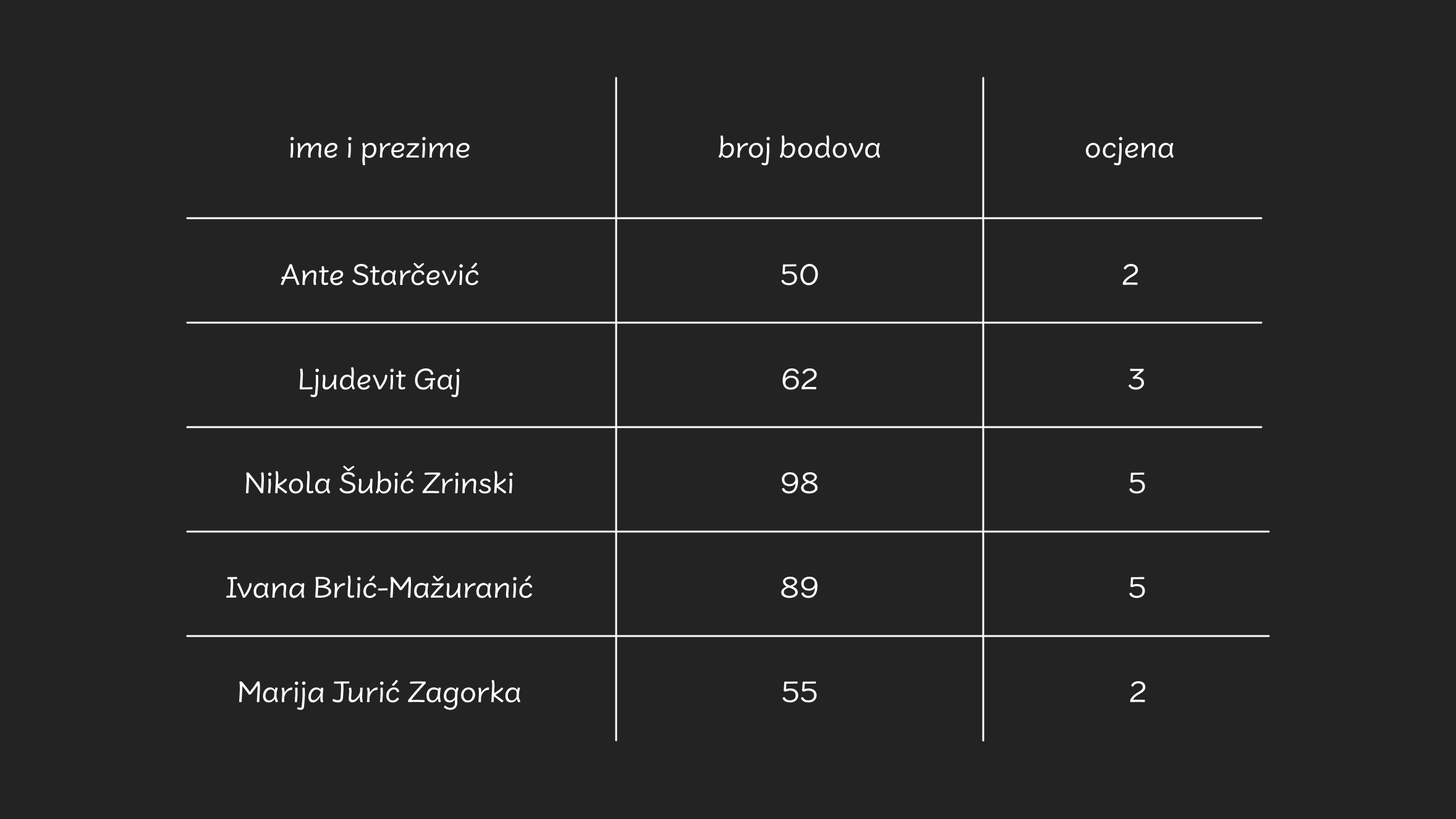 | ime i prezime | broj bodova | ocjena |
|---|---|---|
| Ante Starčević | 50 | 2 |
| Ljudevit Gaj | 62 | 3 |
| Nikola Šubić Zrinski | 98 | 5 |
| Ivana Brlić-Mažuranić | 89 | 5 |
| Marija Jurić Zagorka | 55 | 2 |